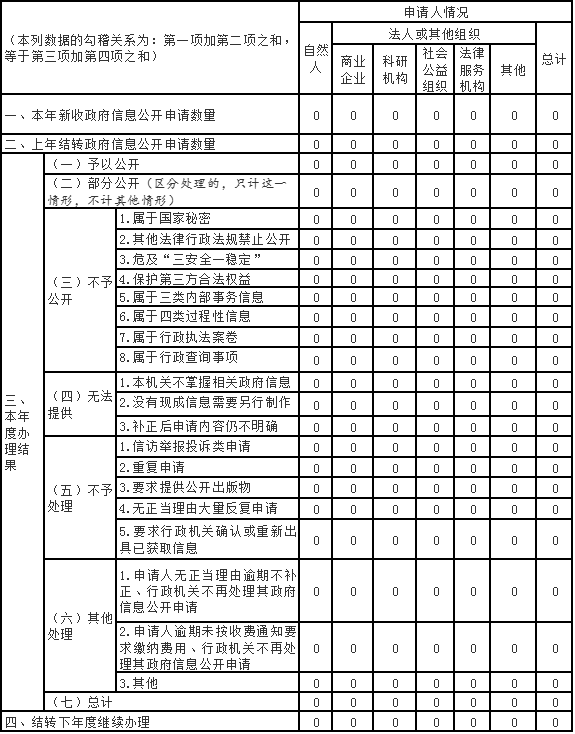 | （本列数据的勾稽关系为：第一项加第二项之和，等于第三项加第四项之和） | | | 申请人情况 | | | | | | |
|---|---|---|---|---|---|---|---|---|---|
| | | | 自然人 | 法人或其他组织 | | | | | 总计 |
| | | | | 商业企业 | 科研机构 | 社会公益组织 | 法律服务机构 | 其他 | |
| 一、本年新收政府信息公开申请数量 | | | 0 | 0 | 0 | 0 | 0 | 0 | 0 |
| 二、上年结转政府信息公开申请数量 | | | 0 | 0 | 0 | 0 | 0 | 0 | 0 |
| 三、本年度办理结果 | （一）予以公开 | | 0 | 0 | 0 | 0 | 0 | 0 | 0 |
| | （二）部分公开（区分处理的，只计这一情形，不计其他情形） | | 0 | 0 | 0 | 0 | 0 | 0 | 0 |
| | （三）不予公开 | 1.属于国家秘密 | 0 | 0 | 0 | 0 | 0 | 0 | 0 |
| | | 2.其他法律行政法规禁止公开 | 0 | 0 | 0 | 0 | 0 | 0 | 0 |
| | | 3.危及“三安全一稳定” | 0 | 0 | 0 | 0 | 0 | 0 | 0 |
| | | 4.保护第三方合法权益 | 0 | 0 | 0 | 0 | 0 | 0 | 0 |
| | | 5.属于三类内部事务信息 | 0 | 0 | 0 | 0 | 0 | 0 | 0 |
| | | 6.属于四类过程性信息 | 0 | 0 | 0 | 0 | 0 | 0 | 0 |
| | | 7.属于行政执法案卷 | 0 | 0 | 0 | 0 | 0 | 0 | 0 |
| | | 8.属于行政查询事项 | 0 | 0 | 0 | 0 | 0 | 0 | 0 |
| | （四）无法提供 | 1.本机关不掌握相关政府信息 | 0 | 0 | 0 | 0 | 0 | 0 | 0 |
| | | 2.没有现成信息需要另行制作 | 0 | 0 | 0 | 0 | 0 | 0 | 0 |
| | | 3.补正后申请内容仍不明确 | 0 | 0 | 0 | 0 | 0 | 0 | 0 |
| | （五）不予处理 | 1.信访举报投诉类申请 | 0 | 0 | 0 | 0 | 0 | 0 | 0 |
| | | 2.重复申请 | 0 | 0 | 0 | 0 | 0 | 0 | 0 |
| | | 3.要求提供公开出版物 | 0 | 0 | 0 | 0 | 0 | 0 | 0 |
| | | 4.无正当理由大量反复申请 | 0 | 0 | 0 | 0 | 0 | 0 | 0 |
| | | 5.要求行政机关确认或重新出具已获取信息 | 0 | 0 | 0 | 0 | 0 | 0 | 0 |
| | （六）其他处理 | 1.申请人无正当理由逾期不补正、行政机关不再处理其政府信息公开申请 | 0 | 0 | 0 | 0 | 0 | 0 | 0 |
| | | 2.申请人逾期未按收费通知要求缴纳费用、行政机关不再处理其政府信息公开申请 | 0 | 0 | 0 | 0 | 0 | 0 | 0 |
| | | 3.其他 | 0 | 0 | 0 | 0 | 0 | 0 | 0 |
| | （七）总计 | | 0 | 0 | 0 | 0 | 0 | 0 | 0 |
| 四、结转下年度继续办理 | | | 0 | 0 | 0 | 0 | 0 | 0 | 0 |